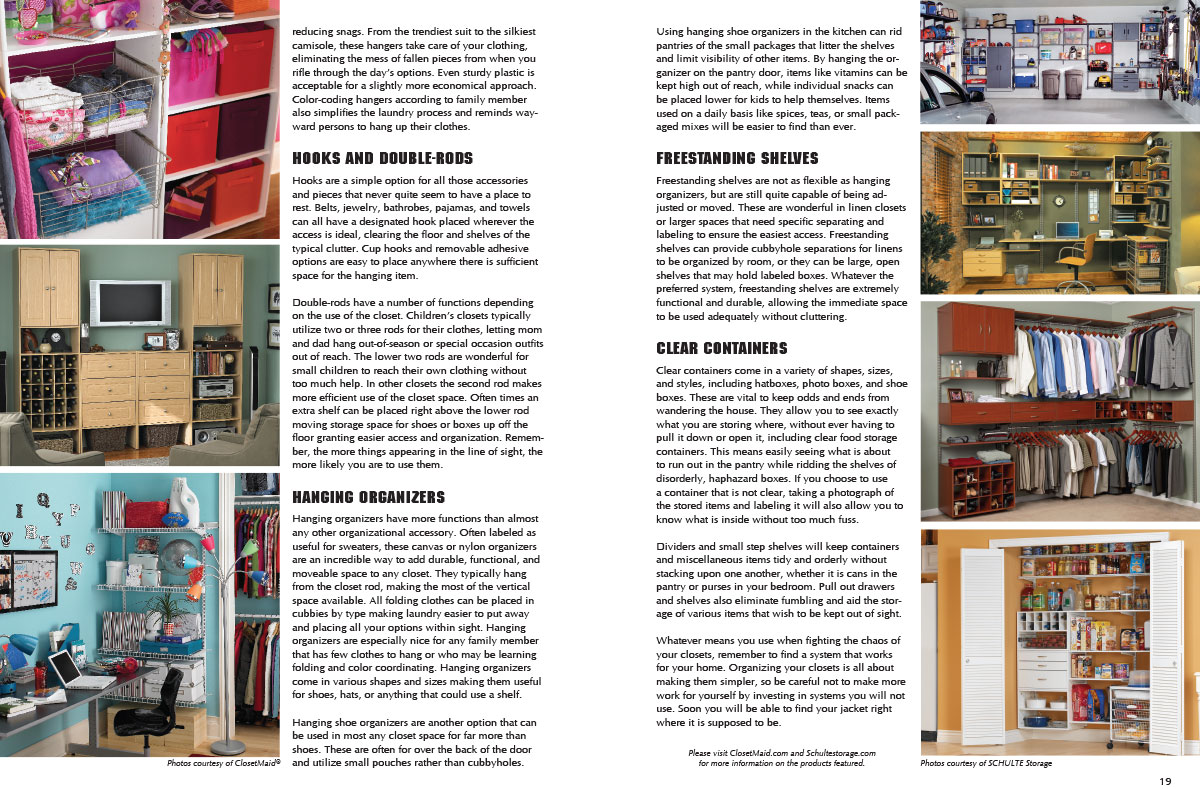 reducing snags. From the trendiest suit to the silkiest camisole, these hangers take care of your clothing, eliminating the mess of fallen pieces from when you rifle through the day's options. Even sturdy plastic is acceptable for a slightly more economical approach. Color-coding hangers according to family member also simplifies the laundry process and reminds wayward persons to hang up their clothes.

HOOKS AND DOUBLE-RODS

Hooks are a simple option for all those accessories and pieces that never quite seem to have a place to rest. Belts, jewelry, bathrobes, pajamas, and towels can all have a designated hook placed wherever the access is ideal, clearing the floor and shelves of the typical clutter. Cup hooks and removable adhesive options are easy to place anywhere there is sufficient space for the hanging item.

Double-rods have a number of functions depending on the use of the closet. Children's closets typically utilize two or three rods for their clothes, letting mom and dad hang out-of-season or special occasion outfits out of reach. The lower two rods are wonderful for small children to reach their own clothing without too much help. In other closets the second rod makes more efficient use of the closet space. Often times an extra shelf can be placed right above the lower rod moving storage space for shoes or boxes up off the floor granting easier access and organization. Remember, the more things appearing in the line of sight, the more likely you are to use them.

HANGING ORGANIZERS

Hanging organizers have more functions than almost any other organizational accessory. Often labeled as useful for sweaters, these canvas or nylon organizers are an incredible way to add durable, functional, and moveable space to any closet. They typically hang from the closet rod, making the most of the vertical space available. All folding clothes can be placed in cubbies by type making laundry easier to put away and placing all your options within sight. Hanging organizers are especially nice for any family member that has few clothes to hang or who may be learning folding and color coordinating. Hanging organizers come in various shapes and sizes making them useful for shoes, hats, or anything that could use a shelf.

Hanging shoe organizers are another option that can be used in most any closet space for far more than shoes. These are often for over the back of the door and utilize small pouches rather than cubbyholes.

Photos courtesy of ClosetMaid®

Using hanging shoe organizers in the kitchen can rid pantries of the small packages that litter the shelves and limit visibility of other items. By hanging the organizer on the pantry door, items like vitamins can be kept high out of reach, while individual snacks can be placed lower for kids to help themselves. Items used on a daily basis like spices, teas, or small packaged mixes will be easier to find than ever.

FREESTANDING SHELVES

Freestanding shelves are not as flexible as hanging organizers, but are still quite capable of being adjusted or moved. These are wonderful in linen closets or larger spaces that need specific separating and labeling to ensure the easiest access. Freestanding shelves can provide cubbyhole separations for linens to be organized by room, or they can be large, open shelves that may hold labeled boxes. Whatever the preferred system, freestanding shelves are extremely functional and durable, allowing the immediate space to be used adequately without cluttering.

CLEAR CONTAINERS

Clear containers come in a variety of shapes, sizes, and styles, including hatboxes, photo boxes, and shoe boxes. These are vital to keep odds and ends from wandering the house. They allow you to see exactly what you are storing where, without ever having to pull it down or open it, including clear food storage containers. This means easily seeing what is about to run out in the pantry while ridding the shelves of disorderly, haphazard boxes. If you choose to use a container that is not clear, taking a photograph of the stored items and labeling it will also allow you to know what is inside without too much fuss.

Dividers and small step shelves will keep containers and miscellaneous items tidy and orderly without stacking upon one another, whether it is cans in the pantry or purses in your bedroom. Pull out drawers and shelves also eliminate fumbling and aid the storage of various items that wish to be kept out of sight.

Whatever means you use when fighting the chaos of your closets, remember to find a system that works for your home. Organizing your closets is all about making them simpler, so be careful not to make more work for yourself by investing in systems you will not use. Soon you will be able to find your jacket right where it is supposed to be.

Please visit ClosetMaid.com and Schultestorage.com for more information on the products featured.

Photos courtesy of SCHULTE Storage

19